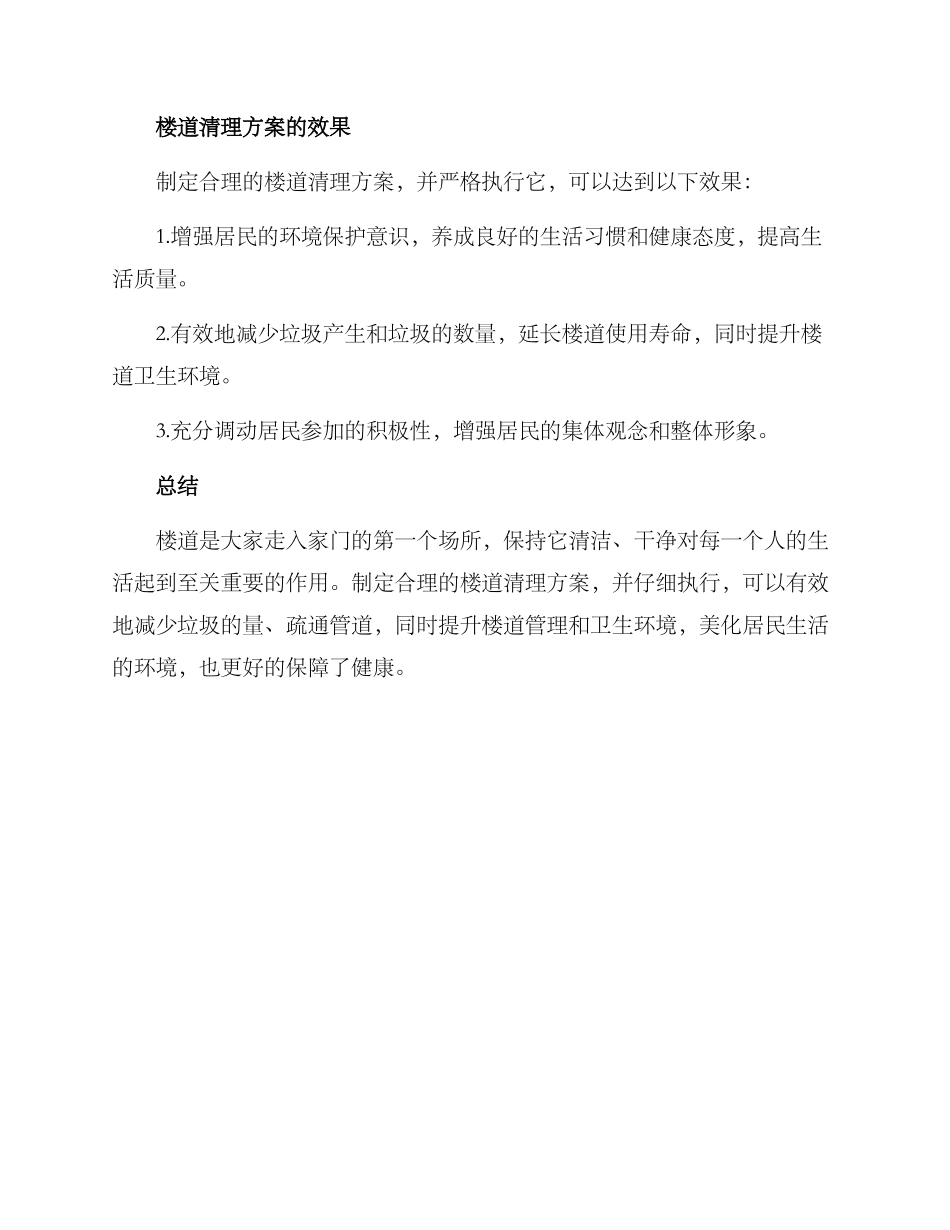 楼道清理方案的效果

制定合理的楼道清理方案，并严格执行它，可以达到以下效果：

1.增强居民的环境保护意识，养成良好的生活习惯和健康态度，提高生活质量。

2.有效地减少垃圾产生和垃圾的数量，延长楼道使用寿命，同时提升楼道卫生环境。

3.充分调动居民参加的积极性，增强居民的集体观念和整体形象。

总结

楼道是大家走入家门的第一个场所，保持它清洁、干净对每一个人的生活起到至关重要的作用。制定合理的楼道清理方案，并仔细执行，可以有效地减少垃圾的量、疏通管道，同时提升楼道管理和卫生环境，美化居民生活的环境，也更好的保障了健康。